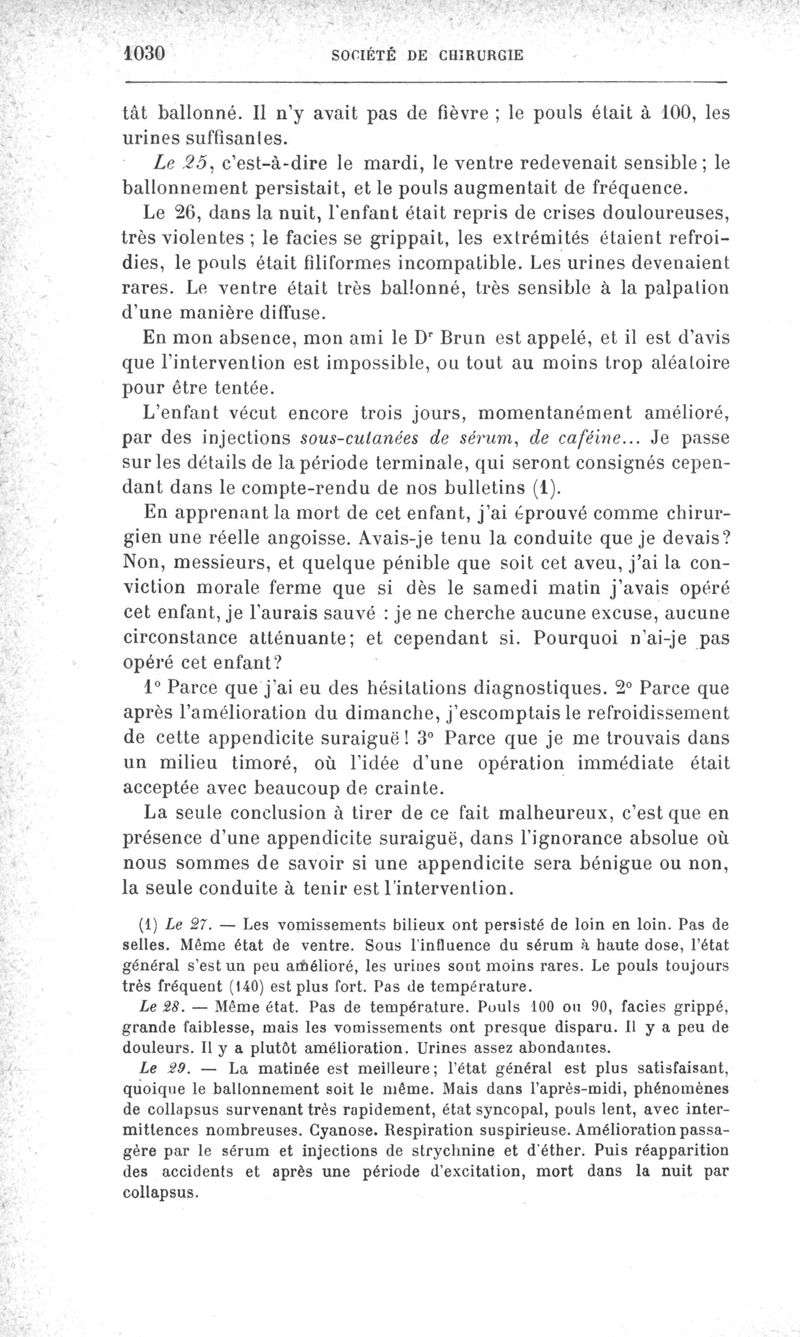 1030 SOCIÉTÉ DE CHIRURGIE

tât ballonné. Il n'y avait pas de fièvre ; le pouls était à 100, les urines suffisantes.

Le 25, c'est-à-dire le mardi, le ventre redevenait sensible ; le ballonnement persistait, et le pouls augmentait de fréquence.

Le 26, dans la nuit, l'enfant était repris de crises douloureuses, très violentes ; le facies se grippait, les extrémités étaient refroidies, le pouls était filiformes incompatible. Les urines devenaient rares. Le ventre était très ballonné, très sensible à la palpation d'une manière diffuse.

En mon absence, mon ami le Dr Brun est appelé, et il est d'avis que l'intervention est impossible, ou tout au moins trop aléatoire pour être tentée.

L'enfant vécut encore trois jours, momentanément amélioré, par des injections sous-cutanées de sérum, de caféine... Je passe sur les détails de la période terminale, qui seront consignés cependant dans le compte-rendu de nos bulletins (1).

En apprenant la mort de cet enfant, j'ai éprouvé comme chirurgien une réelle angoisse. Avais-je tenu la conduite que je devais? Non, messieurs, et quelque pénible que soit cet aveu, j'ai la conviction morale ferme que si dès le samedi matin j'avais opéré cet enfant, je l'aurais sauvé : je ne cherche aucune excuse, aucune circonstance atténuante; et cependant si. Pourquoi n'ai-je pas opéré cet enfant?

1° Parce que j'ai eu des hésitations diagnostiques. 2° Parce que après l'amélioration du dimanche, j'escomptais le refroidissement de cette appendicite suraiguë ! 3° Parce que je me trouvais dans un milieu timoré, où l'idée d'une opération immédiate était acceptée avec beaucoup de crainte.

La seule conclusion à tirer de ce fait malheureux, c'est que en présence d'une appendicite suraiguë, dans l'ignorance absolue où nous sommes de savoir si une appendicite sera bénigue ou non, la seule conduite à tenir est l'intervention.

(1) Le 27. — Les vomissements bilieux ont persisté de loin en loin. Pas de selles. Même état de ventre. Sous l'influence du sérum à haute dose, l'état général s'est un peu amélioré, les urines sont moins rares. Le pouls toujours très fréquent (140) est plus fort. Pas de température.

Le 28. — Même état. Pas de température. Pouls 100 ou 90, facies grippé, grande faiblesse, mais les vomissements ont presque disparu. Il y a peu de douleurs. Il y a plutôt amélioration. Urines assez abondantes.

Le 29. — La matinée est meilleure; l'état général est plus satisfaisant, quoique le ballonnement soit le même. Mais dans l'après-midi, phénomènes de collapsus survenant très rapidement, état syncopal, pouls lent, avec intermittences nombreuses. Cyanose. Respiration suspirieuse. Amélioration passagère par le sérum et injections de strychnine et d'éther. Puis réapparition des accidents et après une période d'excitation, mort dans la nuit par collapsus.